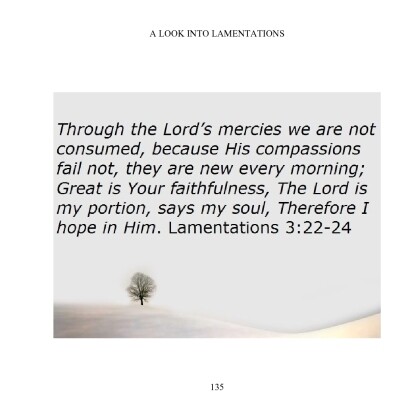 A LOOK INTO LAMENTATIONS

Through the Lord's mercies we are not consumed, because His compassions fail not, they are new every morning; Great is Your faithfulness, The Lord is my portion, says my soul, Therefore I hope in Him. Lamentations 3:22-24

135